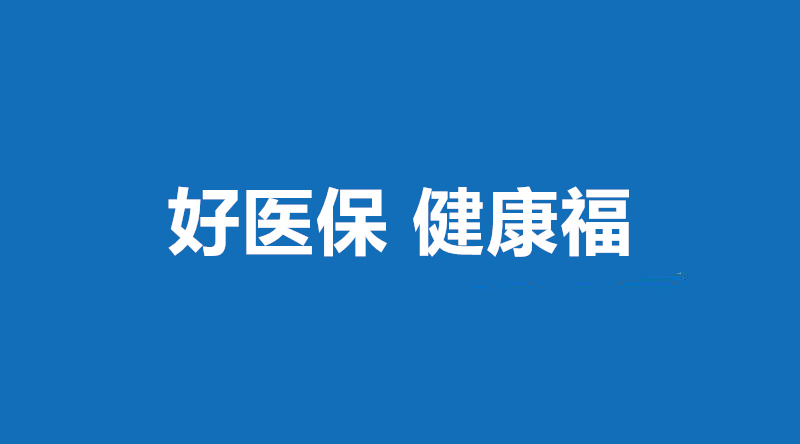 好医保 健康福